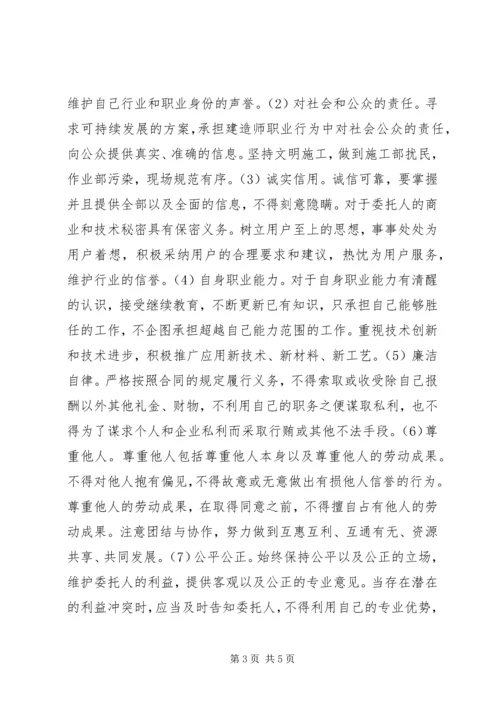 维护自己行业和职业身份的声誉。(2) 对社会和公众的责任。寻求可持续发展的方案，承担建造师职业行为中对社会公众的责任，向公众提供真实、准确的信息。坚持文明施工，做到施工部扰民，作业部污染，现场规范有序。(3) 诚实信用。诚信可靠，要掌握并且提供全部以及全面的信息，不得刻意隐瞒。对于委托人的商业和技术秘密具有保密义务。树立用户至上的思想，事事处处为用户着想，积极采纳用户的合理要求和建议，热忱为用户服务，维护行业的信誉。(4) 自身职业能力。对于自身职业能力有清醒的认识，接受继续教育，不断更新已有知识，只承担自己能够胜任的工作，不企图承担超越自己能力范围的工作。重视技术创新和技术进步，积极推广应用新技术、新材料、新工艺。(5) 廉洁自律。严格按照合同的规定履行义务，不得索取或收受除自己报酬以外其他礼金、财物，不利用自己的职务之便谋取私利，也不得为了谋求个人和企业私利而采取行贿或其他不法手段。(6) 尊重他人。尊重他人包括尊重他人本身以及尊重他人的劳动成果。不得对他人抱有偏见，不得故意或无意做出有损他人信誉的行为。尊重他人的劳动成果，在取得同意之前，不得擅自占有他人的劳动成果。注意团结与协作，努力做到互惠互利、互通有无、资源共享、共同发展。(7) 公平公正。始终保持公平以及公正的立场，维护委托人的利益，提供客观以及公正的专业意见。当存在潜在的利益冲突时，应当及时告知委托人，不得利用自己的专业优势，

第 3 页 共 5 页